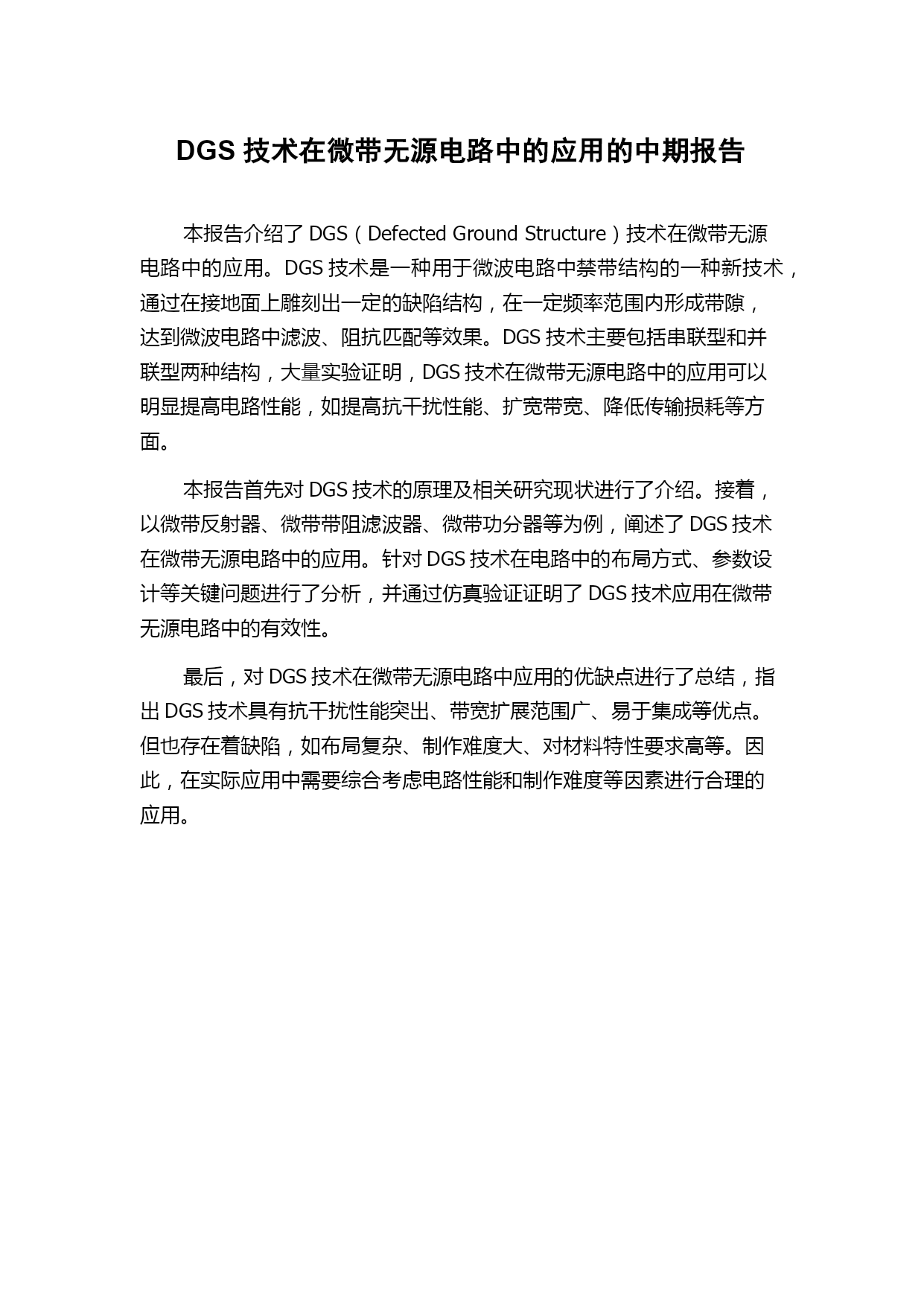 DGS 技术在微带无源电路中的应用的中期报告

本报告介绍了 DGS（Defected Ground Structure）技术在微带无源电路中的应用。DGS 技术是一种用于微波电路中禁带结构的一种新技术，通过在接地面上雕刻出一定的缺陷结构，在一定频率范围内形成带隙，达到微波电路中滤波、阻抗匹配等效果。DGS 技术主要包括串联型和并联型两种结构，大量实验证明，DGS 技术在微带无源电路中的应用可以明显提高电路性能，如提高抗干扰性能、扩宽带宽、降低传输损耗等方面。

本报告首先对 DGS 技术的原理及相关研究现状进行了介绍。接着，以微带反射器、微带带阻滤波器、微带功分器等为例，阐述了 DGS 技术在微带无源电路中的应用。针对 DGS 技术在电路中的布局方式、参数设计等关键问题进行了分析，并通过仿真验证证明了 DGS 技术应用在微带无源电路中的有效性。

最后，对 DGS 技术在微带无源电路中应用的优缺点进行了总结，指出 DGS 技术具有抗干扰性能突出、带宽扩展范围广、易于集成等优点。但也存在着缺陷，如布局复杂、制作难度大、对材料特性要求高等。因此，在实际应用中需要综合考虑电路性能和制作难度等因素进行合理的应用。